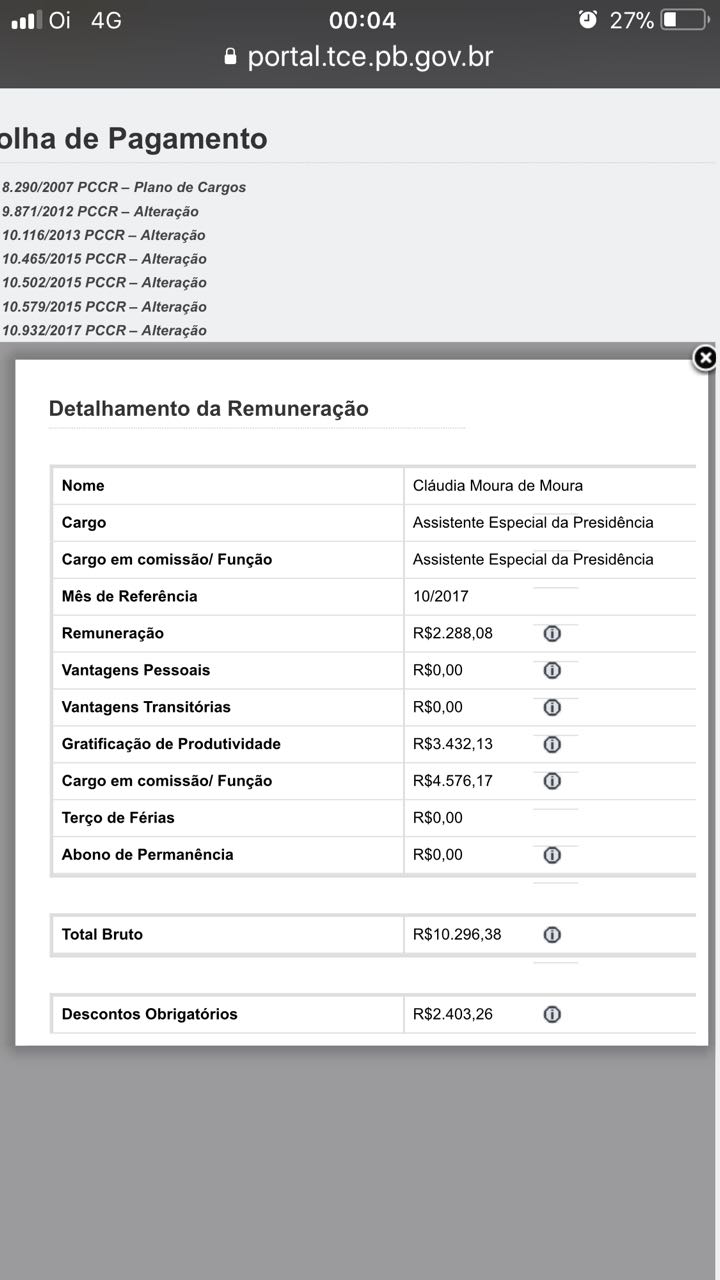 Oi 4G 00:04 27%
portal.tce.pb.gov.br

olha de Pagamento

8.290/2007 PCCR – Plano de Cargos
9.871/2012 PCCR – Alteração
10.116/2013 PCCR – Alteração
10.465/2015 PCCR – Alteração
10.502/2015 PCCR – Alteração
10.579/2015 PCCR – Alteração
10.932/2017 PCCR – Alteração

Detalhamento da Remuneração

| Nome | Cláudia Moura de Moura |
|---|---|
| Cargo | Assistente Especial da Presidência |
| Cargo em comissão/ Função | Assistente Especial da Presidência |
| Mês de Referência | 10/2017 |
| Remuneração | R$2.288,08 |
| Vantagens Pessoais | R$0,00 |
| Vantagens Transitórias | R$0,00 |
| Gratificação de Produtividade | R$3.432,13 |
| Cargo em comissão/ Função | R$4.576,17 |
| Terço de Férias | R$0,00 |
| Abono de Permanência | R$0,00 |

| Total Bruto | R$10.296,38 |
|---|---|

| Descontos Obrigatórios | R$2.403,26 |
|---|---|